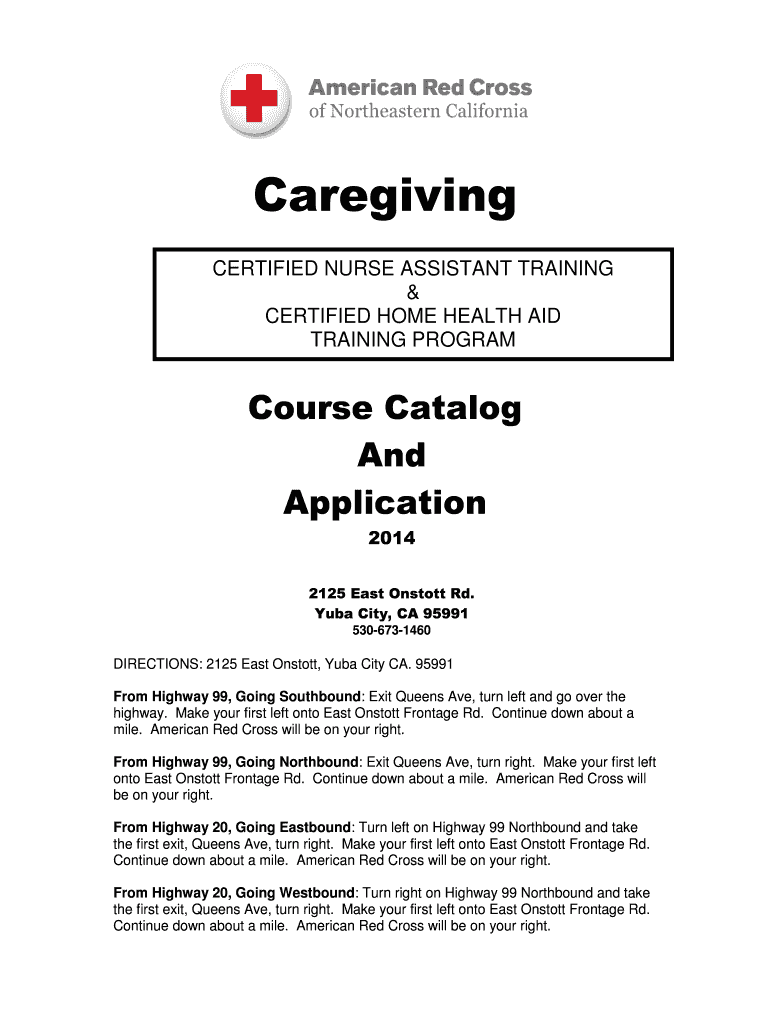 American Red Cross
of Northeastern California

Caregiving

CERTIFIED NURSE ASSISTANT TRAINING
&
CERTIFIED HOME HEALTH AID
TRAINING PROGRAM

Course Catalog
And
Application

2014

2125 East Onstott Rd.
Yuba City, CA 95991
530-673-1460

DIRECTIONS: 2125 East Onstott, Yuba City CA. 95991

From Highway 99, Going Southbound: Exit Queens Ave, turn left and go over the highway. Make your first left onto East Onstott Frontage Rd. Continue down about a mile. American Red Cross will be on your right.

From Highway 99, Going Northbound: Exit Queens Ave, turn right. Make your first left onto East Onstott Frontage Rd. Continue down about a mile. American Red Cross will be on your right.

From Highway 20, Going Eastbound: Turn left on Highway 99 Northbound and take the first exit, Queens Ave, turn right. Make your first left onto East Onstott Frontage Rd. Continue down about a mile. American Red Cross will be on your right.

From Highway 20, Going Westbound: Turn right on Highway 99 Northbound and take the first exit, Queens Ave, turn right. Make your first left onto East Onstott Frontage Rd. Continue down about a mile. American Red Cross will be on your right.